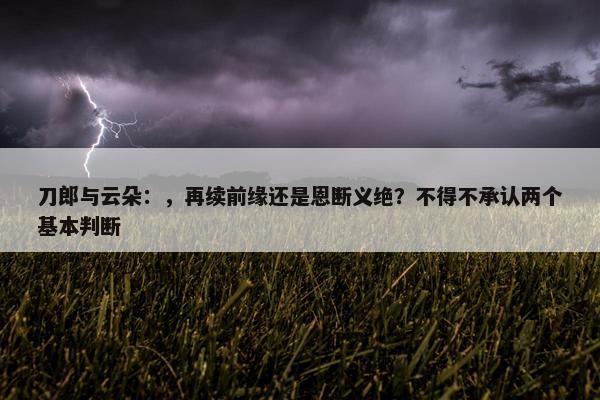 刀郎与云朵：，再续前缘还是恩断义绝？不得不承认两个基本判断